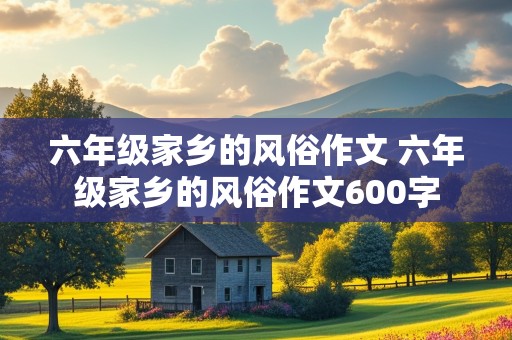 六年级家乡的风俗作文 六年级家乡的风俗作文600字